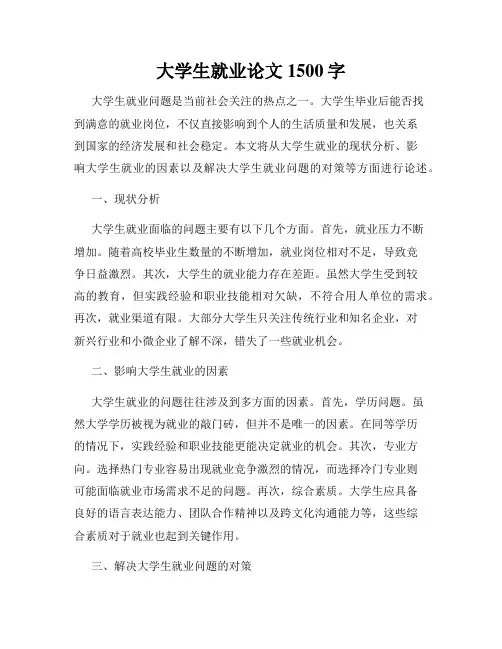 大学生就业论文 1500 字

大学生就业问题是当前社会关注的热点之一。大学生毕业后能否找到满意的就业岗位，不仅直接影响到个人的生活质量和发展，也关系到国家的经济发展和社会稳定。本文将从大学生就业的现状分析、影响大学生就业的因素以及解决大学生就业问题的对策等方面进行论述。

一、现状分析

大学生就业面临的问题主要有以下几个方面。首先，就业压力不断增加。随着高校毕业生数量的不断增加，就业岗位相对不足，导致竞争日益激烈。其次，大学生的就业能力存在差距。虽然大学生受到较高的教育，但实践经验和职业技能相对欠缺，不符合用人单位的需求。再次，就业渠道有限。大部分大学生只关注传统行业和知名企业，对新兴行业和小微企业了解不深，错失了一些就业机会。

二、影响大学生就业的因素

大学生就业的问题往往涉及到多方面的因素。首先，学历问题。虽然大学学历被视为就业的敲门砖，但并不是唯一的因素。在同等学历的情况下，实践经验和职业技能更能决定就业的机会。其次，专业方向。选择热门专业容易出现就业竞争激烈的情况，而选择冷门专业则可能面临就业市场需求不足的问题。再次，综合素质。大学生应具备良好的语言表达能力、团队合作精神以及跨文化沟通能力等，这些综合素质对于就业也起到关键作用。

三、解决大学生就业问题的对策